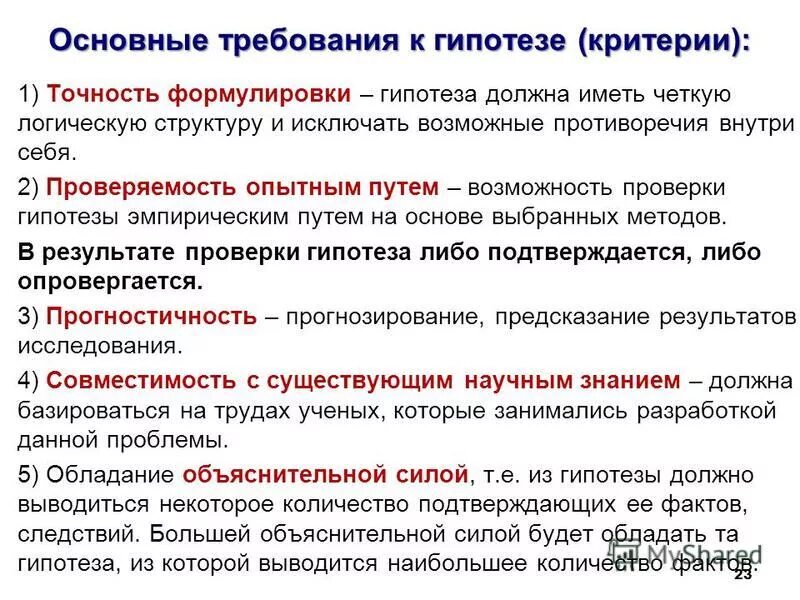 Основные требования к гипотезе (критерии):

1) Точность формулировки – гипотеза должна иметь четкую логическую структуру и исключать возможные противоречия внутри себя.

2) Проверяемость опытным путем – возможность проверки гипотезы эмпирическим путем на основе выбранных методов.

В результате проверки гипотеза либо подтверждается, либо опровергается.

3) Прогностичность – прогнозирование, предсказание результатов исследования.

4) Совместимость с существующим научным знанием – должна базироваться на трудах ученых, которые занимались разработкой данной проблемы.

5) Обладание объяснительной силой, т.е. из гипотезы должно выводиться некоторое количество подтверждающих ее фактов, следствий. Большей объяснительной силой будет обладать та гипотеза, из которой выводится наибольшее количество фактов.

MyShared

23